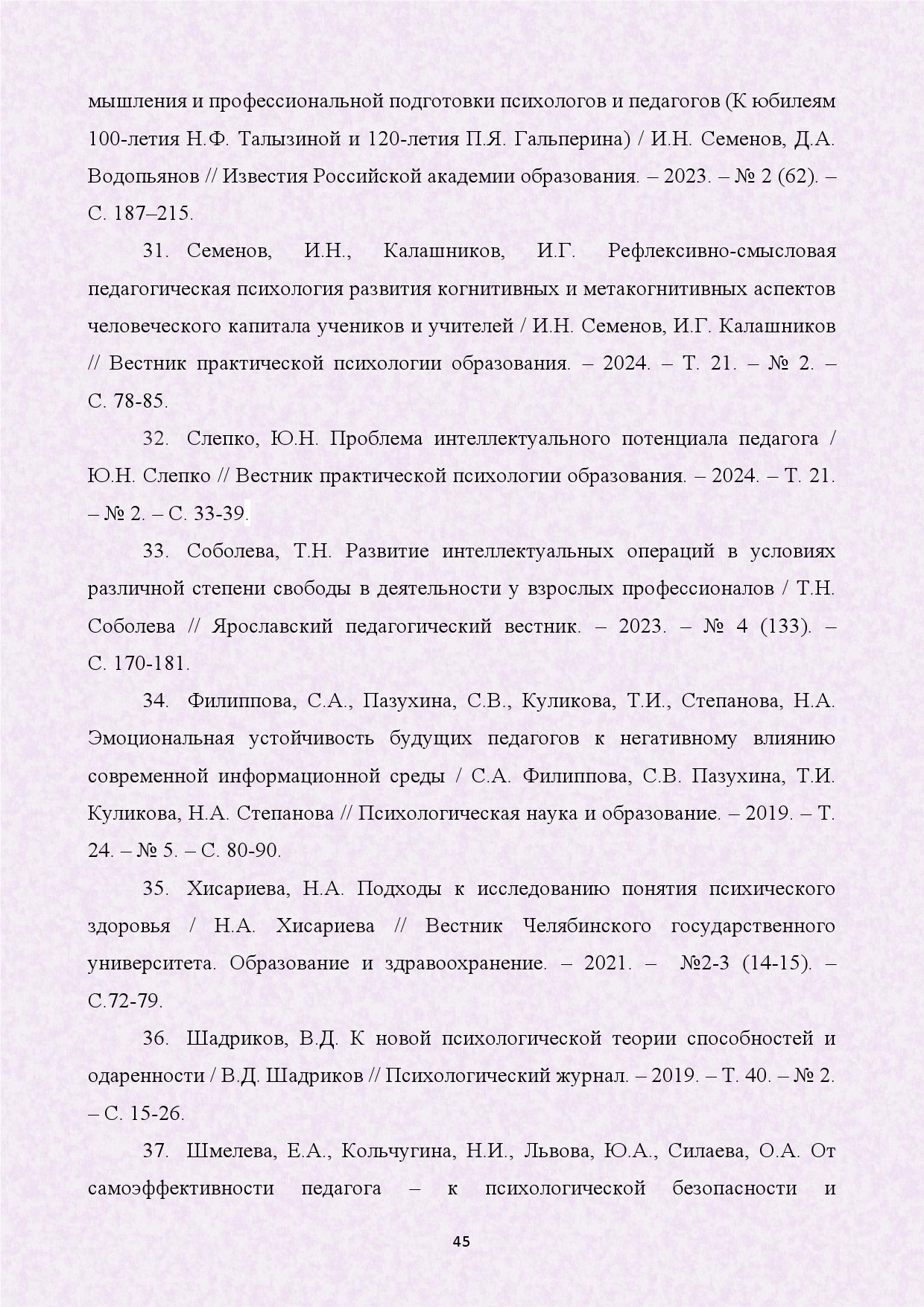 мышления и профессиональной подготовки психологов и педагогов (К юбилеям 100-летия Н.Ф. Талызиной и 120-летия П.Я. Гальперина) / И.Н. Семенов, Д.А. Водопьянов // Известия Российской академии образования. – 2023. – № 2 (62). – С. 187–215.

31. Семенов, И.Н., Калашников, И.Г. Рефлексивно-смысловая педагогическая психология развития когнитивных и метакогнитивных аспектов человеческого капитала учеников и учителей / И.Н. Семенов, И.Г. Калашников // Вестник практической психологии образования. – 2024. – Т. 21. – № 2. – С. 78-85.

32. Слепко, Ю.Н. Проблема интеллектуального потенциала педагога / Ю.Н. Слепко // Вестник практической психологии образования. – 2024. – Т. 21. – № 2. – С. 33-39.

33. Соболева, Т.Н. Развитие интеллектуальных операций в условиях различной степени свободы в деятельности у взрослых профессионалов / Т.Н. Соболева // Ярославский педагогический вестник. – 2023. – № 4 (133). – С. 170-181.

34. Филиппова, С.А., Пазухина, С.В., Куликова, Т.И., Степанова, Н.А. Эмоциональная устойчивость будущих педагогов к негативному влиянию современной информационной среды / С.А. Филиппова, С.В. Пазухина, Т.И. Куликова, Н.А. Степанова // Психологическая наука и образование. – 2019. – Т. 24. – № 5. – С. 80-90.

35. Хисариева, Н.А. Подходы к исследованию понятия психического здоровья / Н.А. Хисариева // Вестник Челябинского государственного университета. Образование и здравоохранение. – 2021. – №2-3 (14-15). – С.72-79.

36. Шадриков, В.Д. К новой психологической теории способностей и одаренности / В.Д. Шадриков // Психологический журнал. – 2019. – Т. 40. – № 2. – С. 15-26.

37. Шмелева, Е.А., Кольчугина, Н.И., Львова, Ю.А., Силаева, О.А. От самоэффективности педагога – к психологической безопасности и

45